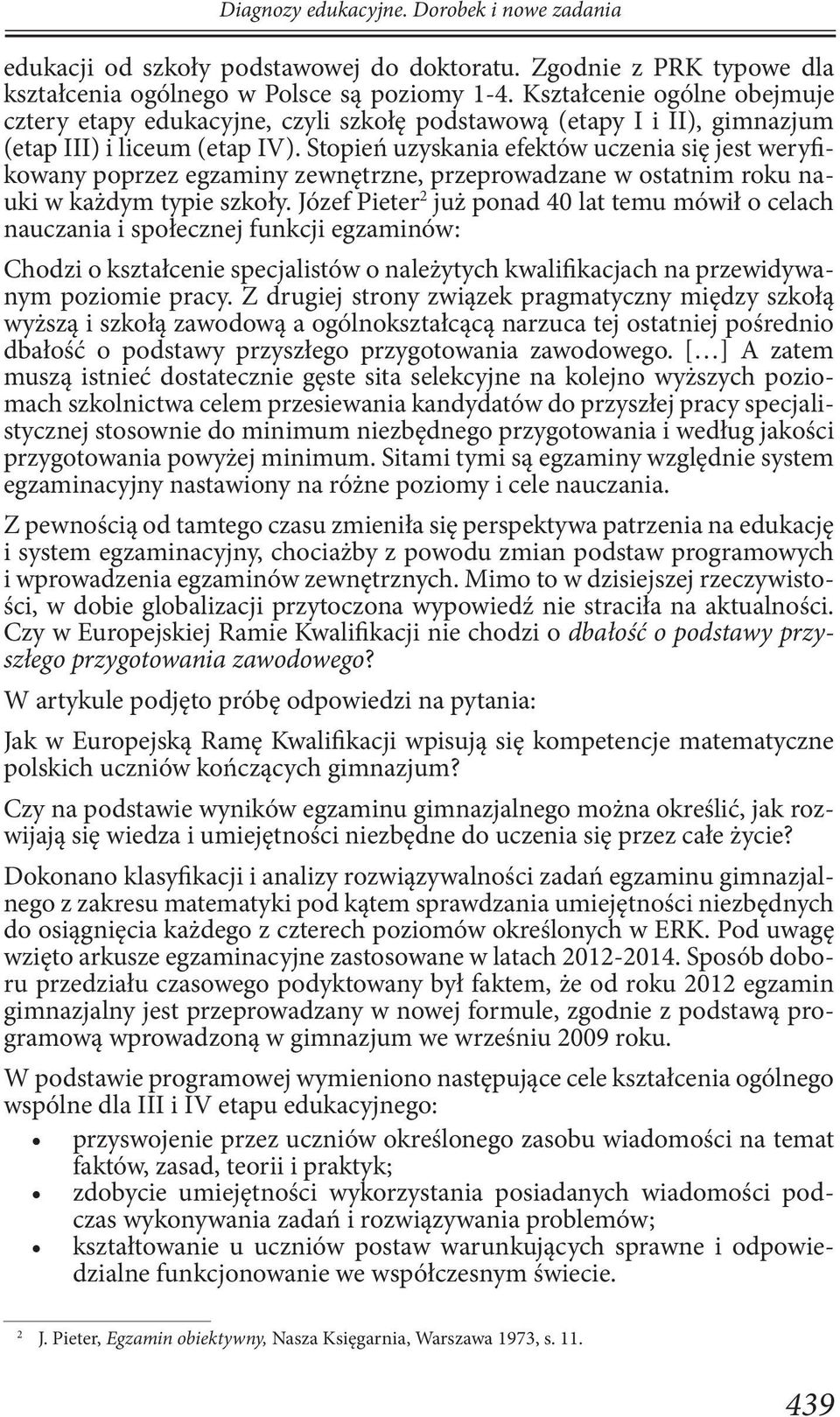 Diagnozy edukacyjne. Dorobek i nowe zadania

edukacji od szkoły podstawowej do doktoratu. Zgodnie z PRK typowe dla kształcenia ogólnego w Polsce są poziomy 1-4. Kształcenie ogólne obejmuje cztery etapy edukacyjne, czyli szkołę podstawową (etapy I i II), gimnazjum (etap III) i liceum (etap IV). Stopień uzyskania efektów uczenia się jest weryfikowany poprzez egzaminy zewnętrzne, przeprowadzane w ostatnim roku nauki w każdym typie szkoły. Józef Pieter$^2$ już ponad 40 lat temu mówił o celach nauczania i społecznej funkcji egzaminów:

Chodzi o kształcenie specjalistów o należytych kwalifikacjach na przewidywanym poziomie pracy. Z drugiej strony związek pragmatyczny między szkołą wyższą i szkołą zawodową a ogólnokształcącą narzuca tej ostatniej pośrednio dbałość o podstawy przyszłego przygotowania zawodowego. [...] A zatem muszą istnieć dostatecznie gęste sita selekcyjne na kolejno wyższych poziomach szkolnictwa celem przesiewania kandydatów do przyszłej pracy specjalistycznej stosownie do minimum niezbędnego przygotowania i według jakości przygotowania powyżej minimum. Sitami tymi są egzaminy względnie system egzaminacyjny nastawiony na różne poziomy i cele nauczania.

Z pewnością od tamtego czasu zmieniła się perspektywa patrzenia na edukację i system egzaminacyjny, chociażby z powodu zmian podstaw programowych i wprowadzenia egzaminów zewnętrznych. Mimo to w dzisiejszej rzeczywistości, w dobie globalizacji przytoczona wypowiedź nie straciła na aktualności. Czy w Europejskiej Ramie Kwalifikacji nie chodzi o dbałość o podstawy przyszłego przygotowania zawodowego?

W artykule podjęto próbę odpowiedzi na pytania:

Jak w Europejską Ramę Kwalifikacji wpisują się kompetencje matematyczne polskich uczniów kończących gimnazjum?

Czy na podstawie wyników egzaminu gimnazjalnego można określić, jak rozwijają się wiedza i umiejętności niezbędne do uczenia się przez całe życie?

Dokonano klasyfikacji i analizy rozwiązywalności zadań egzaminu gimnazjalnego z zakresu matematyki pod kątem sprawdzania umiejętności niezbędnych do osiągnięcia każdego z czterech poziomów określonych w ERK. Pod uwagę wzięto arkusze egzaminacyjne zastosowane w latach 2012-2014. Sposób doboru przedziału czasowego podyktowany był faktem, że od roku 2012 egzamin gimnazjalny jest przeprowadzany w nowej formule, zgodnie z podstawą programową wprowadzoną w gimnazjum we wrześniu 2009 roku.

W podstawie programowej wymieniono następujące cele kształcenia ogólnego wspólne dla III i IV etapu edukacyjnego:

• przyswojenie przez uczniów określonego zasobu wiadomości na temat faktów, zasad, teorii i praktyk;
• zdobycie umiejętności wykorzystania posiadanych wiadomości podczas wykonywania zadań i rozwiązywania problemów;
• kształtowanie u uczniów postaw warunkujących sprawne i odpowiedzialne funkcjonowanie we współczesnym świecie.

$^2$ J. Pieter, Egzamin obiektywny, Nasza Księgarnia, Warszawa 1973, s. 11.

439